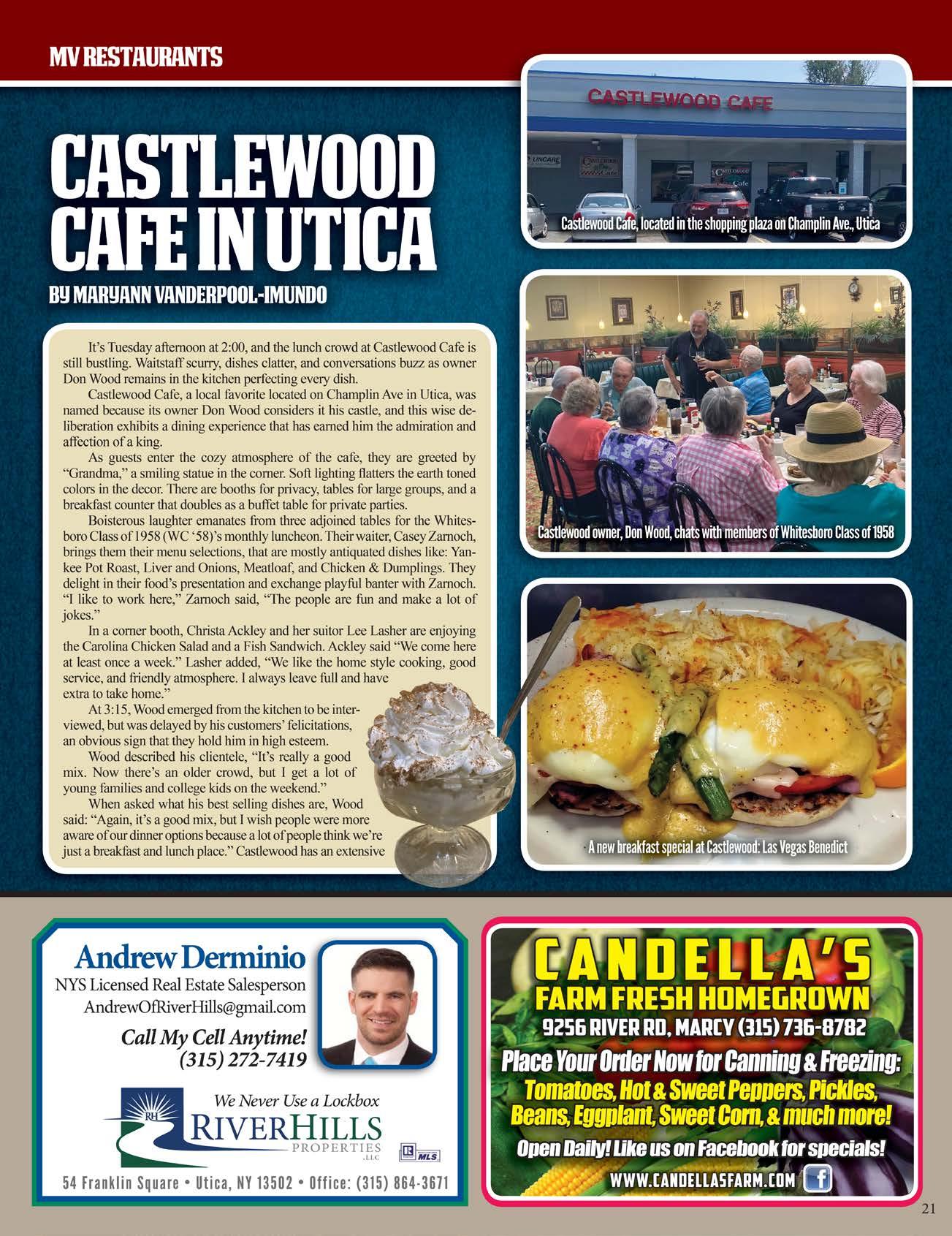 MV RESTAURANTS

CASTLEWOOD CAFE IN UTICA

BY MARYANN VANDERPOOL-IMUNDO

It's Tuesday afternoon at 2:00, and the lunch crowd at Castlewood Cafe is still bustling. Waitstaff scurry, dishes clatter, and conversations buzz as owner Don Wood remains in the kitchen perfecting every dish.

Castlewood Cafe, a local favorite located on Champlin Ave in Utica, was named because its owner Don Wood considers it his castle, and this wise deliberation exhibits a dining experience that has earned him the admiration and affection of a king.

As guests enter the cozy atmosphere of the cafe, they are greeted by "Grandma," a smiling statue in the corner. Soft lighting flatters the earth toned colors in the decor. There are booths for privacy, tables for large groups, and a breakfast counter that doubles as a buffet table for private parties.

Boisterous laughter emanates from three adjoined tables for the Whitesboro Class of 1958 (WC '58)'s monthly luncheon. Their waiter, Casey Zarnoch, brings them their menu selections, that are mostly antiquated dishes like: Yankee Pot Roast, Liver and Onions, Meatloaf, and Chicken & Dumplings. They delight in their food's presentation and exchange playful banter with Zarnoch. "I like to work here," Zarnoch said, "The people are fun and make a lot of jokes."

In a corner booth, Christa Ackley and her suitor Lee Lasher are enjoying the Carolina Chicken Salad and a Fish Sandwich. Ackley said "We come here at least once a week." Lasher added, "We like the home style cooking, good service, and friendly atmosphere. I always leave full and have extra to take home."

At 3:15, Wood emerged from the kitchen to be interviewed, but was delayed by his customers' felicitations, an obvious sign that they hold him in high esteem.

Wood described his clientele, "It's really a good mix. Now there's an older crowd, but I get a lot of young families and college kids on the weekend."

When asked what his best selling dishes are, Wood said: "Again, it's a good mix, but I wish people were more aware of our dinner options because a lot of people think we're just a breakfast and lunch place." Castlewood has an extensive

CASTLEWOOD CAFE

Castlewood Cafe, located in the shopping plaza on Champlin Ave., Utica

Castlewood owner, Don Wood, chats with members of Whitesboro Class of 1958

A new breakfast special at Castlewood: Las Vegas Benedict

Andrew Derminio
NYS Licensed Real Estate Salesperson
AndrewOfRiverHills@gmail.com
Call My Cell Anytime!
(315) 272-7419

We Never Use a Lockbox
RH
RIVERHILLS
PROPERTIES
LLC
MLS

54 Franklin Square • Utica, NY 13502 • Office: (315) 864-3671

CANDELLA'S
FARM FRESH HOMEGROWN
9256 RIVER RD, MARCY (315) 736-8782
Place Your Order Now for Canning & Freezing:
Tomatoes, Hot & Sweet Peppers, Pickles, Beans, Eggplant, Sweet Corn, & much more!
Open Daily! Like us on Facebook for specials!
WWW.CANDELLASFARM.COM

21